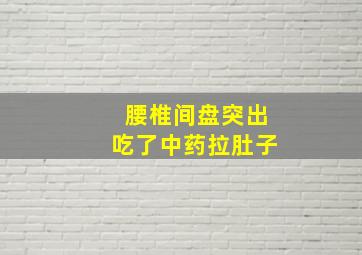 腰椎间盘突出
吃了中药拉肚子